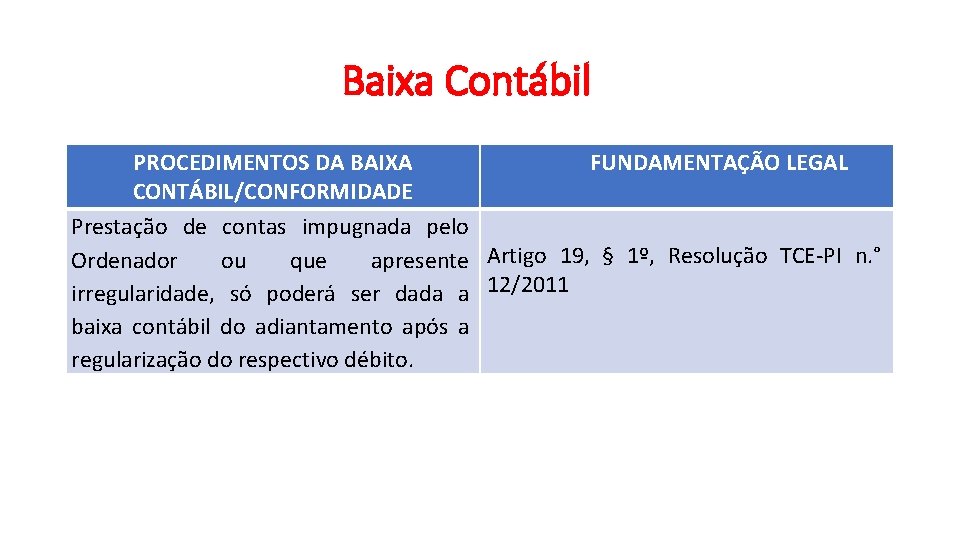 Baixa Contábil

| PROCEDIMENTOS DA BAIXA CONTÁBIL/CONFORMIDADE | FUNDAMENTAÇÃO LEGAL |
|---|---|
| Prestação de contas impugnada pelo Ordenador ou que apresente irregularidade, só poderá ser dada a baixa contábil do adiantamento após a regularização do respectivo débito. | Artigo 19, § 1º, Resolução TCE-PI n.° 12/2011 |